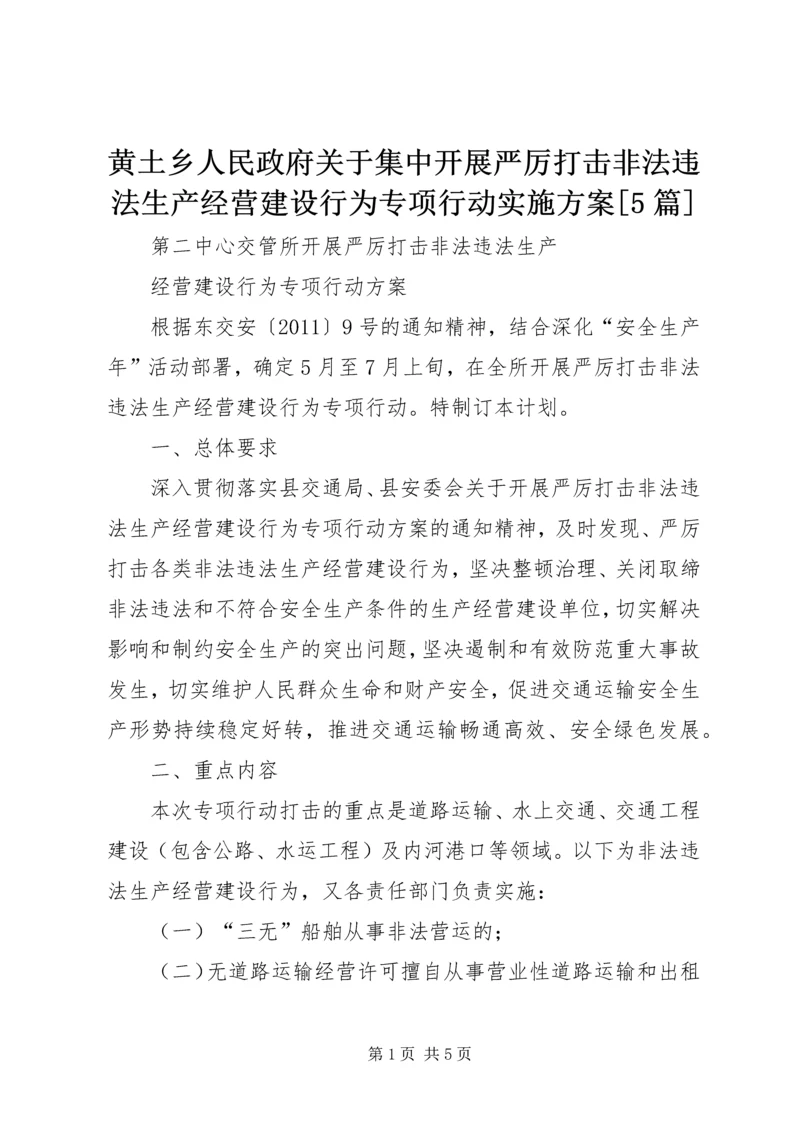 黄土乡人民政府关于集中开展严厉打击非法违法生产经营建设行为专项行动实施方案[5篇]

第二中心交管所开展严厉打击非法违法生产

经营建设行为专项行动方案

根据东交安〔2011〕9号的通知精神，结合深化“安全生产年”活动部署，确定5月至7月上旬，在全所开展严厉打击非法违法生产经营建设行为专项行动。特制订本计划。

一、总体要求

深入贯彻落实县交通局、县安委会关于开展严厉打击非法违法生产经营建设行为专项行动方案的通知精神，及时发现、严厉打击各类非法违法生产经营建设行为，坚决整顿治理、关闭取缔非法违法和不符合安全生产条件的生产经营建设单位，切实解决影响和制约安全生产的突出问题，坚决遏制和有效防范重大事故发生，切实维护人民群众生命和财产安全，促进交通运输安全生产形势持续稳定好转，推进交通运输畅通高效、安全绿色发展。

二、重点内容

本次专项行动打击的重点是道路运输、水上交通、交通工程建设（包含公路、水运工程）及内河港口等领域。以下为非法违法生产经营建设行为，又各责任部门负责实施：

（一）“三无”船舶从事非法营运的；

（二）无道路运输经营许可擅自从事营业性道路运输和出租

第1页 共5页